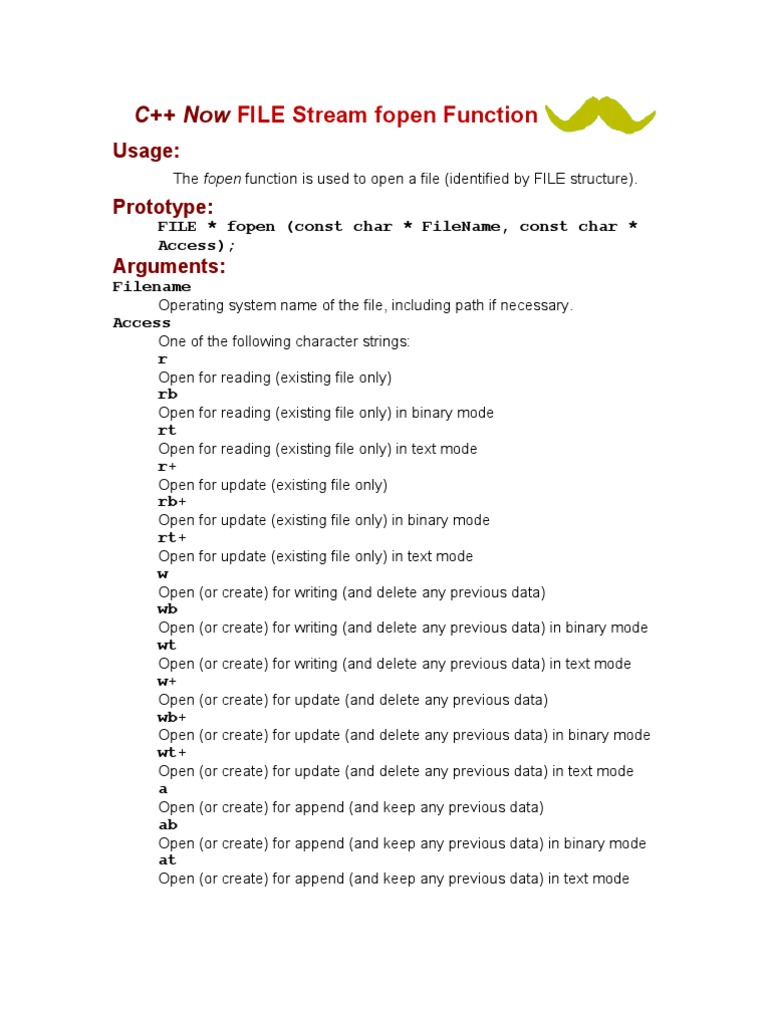 C++ Now FILE Stream fopen Function

Usage:

The fopen function is used to open a file (identified by FILE structure).

Prototype:

FILE * fopen (const char * FileName, const char * Access);

Arguments:

Filename

Operating system name of the file, including path if necessary.

Access

One of the following character strings:

r

Open for reading (existing file only)

rb

Open for reading (existing file only) in binary mode

rt

Open for reading (existing file only) in text mode

r+

Open for update (existing file only)

rb+

Open for update (existing file only) in binary mode

rt+

Open for update (existing file only) in text mode

w

Open (or create) for writing (and delete any previous data)

wb

Open (or create) for writing (and delete any previous data) in binary mode

wt

Open (or create) for writing (and delete any previous data) in text mode

w+

Open (or create) for update (and delete any previous data)

wb+

Open (or create) for update (and delete any previous data) in binary mode

wt+

Open (or create) for update (and delete any previous data) in text mode

a

Open (or create) for append (and keep any previous data)

ab

Open (or create) for append (and keep any previous data) in binary mode

at

Open (or create) for append (and keep any previous data) in text mode